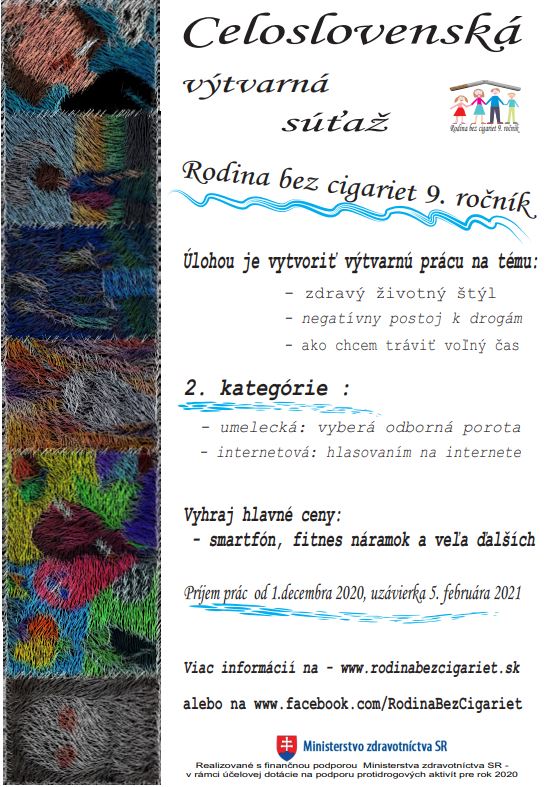 Celoslovenská

výtvarná

súťaž

Rodina bez cigariet 9. ročník

Rodina bez cigariet 9. ročník

Úlohou je vytvoriť výtvarnú prácu na tému:

- zdravý životný štýl

- negatívny postoj k drogám

- ako chcem tráviť voľný čas

2. kategórie :

- umelecká: vyberá odborná porota

- internetová: hlasovaním na internete

Vyhraj hlavné ceny:

- smartfón, fitnes náramok a veľa ďalších

Príjem prác od 1.decembra 2020, uzávierka 5. februára 2021

Viac informácií na - www.rodinabezcigariet.sk

alebo na www.facebook.com/RodinaBezCigariet

Ministerstvo zdravotníctva SR

Realizované s finančnou podporou Ministerstva zdravotníctva SR - v rámci účelovej dotácie na podporu protidrogových aktivít pre rok 2020